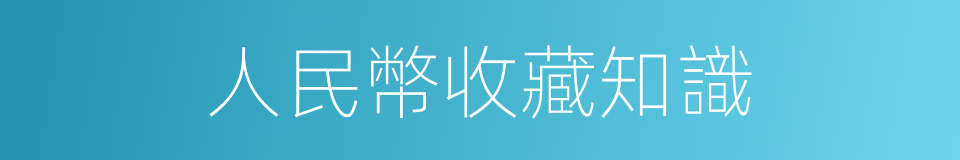 人民幣收藏知識